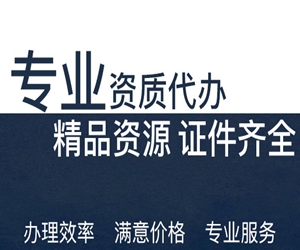 专业资质代办

精品资源 证件齐全

办理效率 满意价格 专业服务